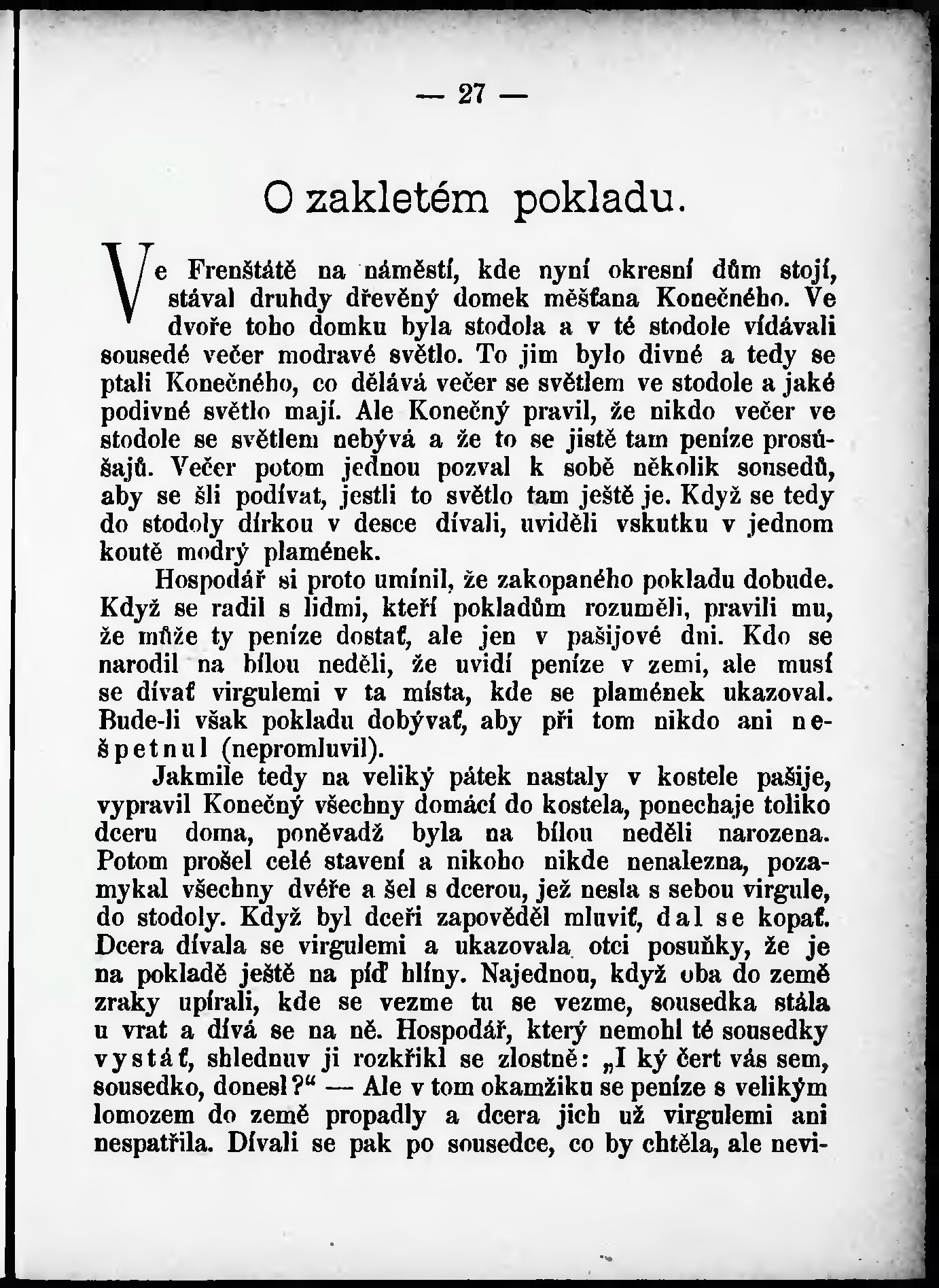 — 27 —

O zakletém pokladu.

Ve Frenštátě na náměstí, kde nyní okresní dům stojí, stával druhdy dřevěný domek měšťana Konečného. Ve dvoře toho domku byla stodola a v té stodole vídávali sousedé večer modravé světlo. To jim bylo divné a tedy se ptali Konečného, co dělává večer se světlem ve stodole a jaké podivné světlo mají. Ale Konečný pravil, že nikdo večer ve stodole se světlem nebývá a že to se jistě tam peníze prosúšajů. Večer potom jednou pozval k sobě několik sousedů, aby se šli podívat, jestli to světlo tam ještě je. Když se tedy do stodoly dírkou v desce dívali, uviděli vskutku v jednom koutě modrý plamének.

Hospodář si proto umínil, že zakopaného pokladu dobude. Když se radil s lidmi, kteří pokladům rozuměli, pravili mu, že může ty peníze dostať, ale jen v pašijové dni. Kdo se narodil na bílou neděli, že uvidí peníze v zemi, ale musí se dívať virgulemi v ta místa, kde se plamének ukazoval. Bude-li však pokladu dobývať, aby při tom nikdo ani nešpetnul (nepromluvil).

Jakmile tedy na veliký pátek nastaly v kostele pašije, vypravil Konečný všechny domácí do kostela, ponechaje toliko dceru doma, poněvadž byla na bílou neděli narozena. Potom prošel celé stavení a nikoho nikde nenalezna, pozamykal všechny dvéře a šel s dcerou, jež nesla s sebou virgule, do stodoly. Když byl dceři zapověděl mluviť, dal se kopať. Dcera dívala se virgulemi a ukazovala otci posuňky, že je na pokladě ještě na píď hlíny. Najednou, když oba do země zraky upírali, kde se vezme tu se vezme, sousedka stála u vrat a dívá se na ně. Hospodář, který nemohl té sousedky vystáť, shlednuv ji rozkřikl se zlostně: „I ký čert vás sem, sousedko, donesl?“ — Ale v tom okamžiku se peníze s velikým lomozem do země propadly a dcera jich už virgulemi ani nespatřila. Dívali se pak po sousedce, co by chtěla, ale nevi-